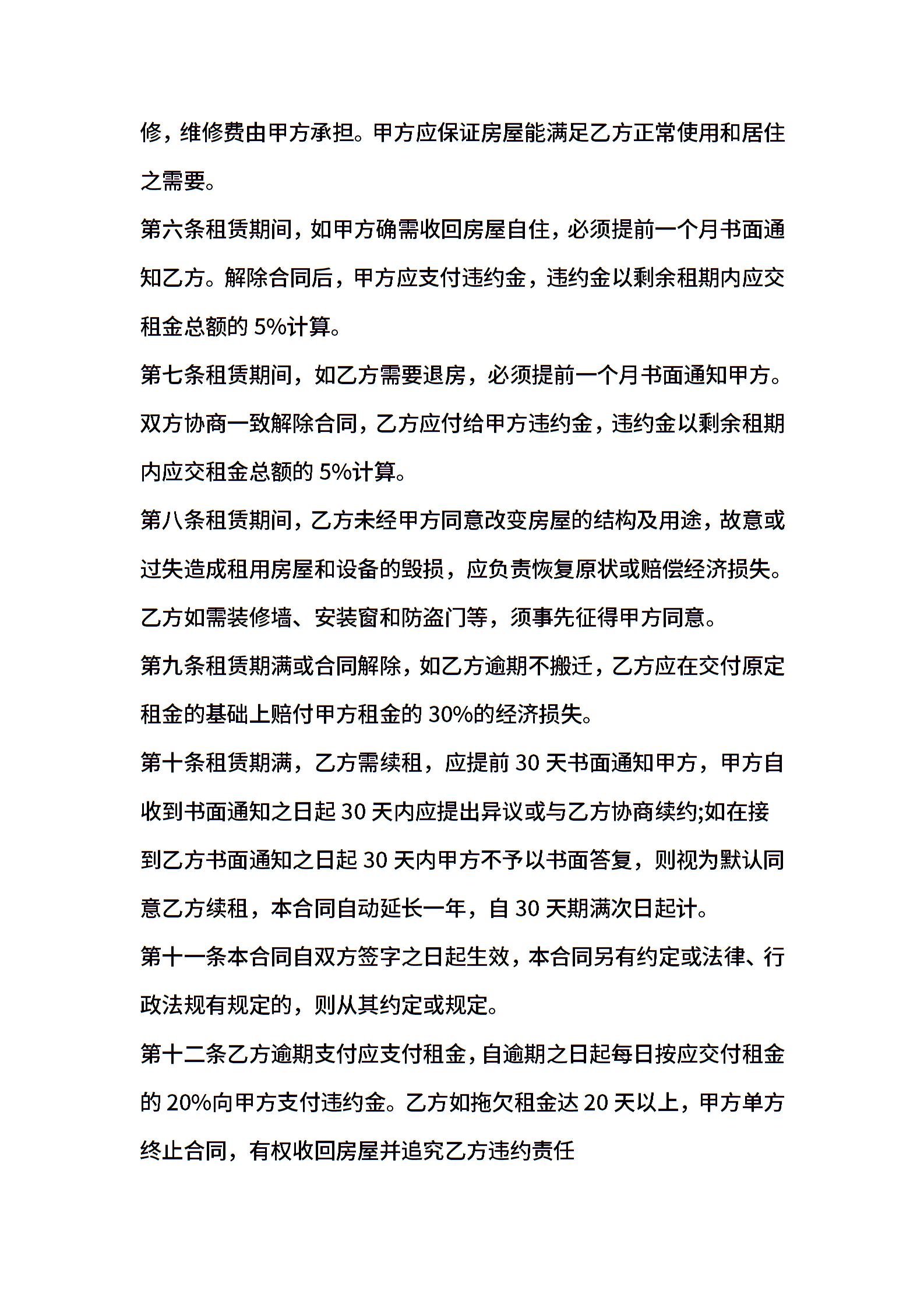 修，维修费由甲方承担。甲方应保证房屋能满足乙方正常使用和居住之需要。

第六条租赁期间，如甲方确需收回房屋自住，必须提前一个月书面通知乙方。解除合同后，甲方应支付违约金，违约金以剩余租期内应交租金总额的 5%计算。

第七条租赁期间，如乙方需要退房，必须提前一个月书面通知甲方。双方协商一致解除合同，乙方应付给甲方违约金，违约金以剩余租期内应交租金总额的 5%计算。

第八条租赁期间，乙方未经甲方同意改变房屋的结构及用途，故意或过失造成租用房屋和设备的毁损，应负责恢复原状或赔偿经济损失。乙方如需装修墙、安装窗和防盗门等，须事先征得甲方同意。

第九条租赁期满或合同解除，如乙方逾期不搬迁，乙方应在交付原定租金的基础上赔付甲方租金的 30%的经济损失。

第十条租赁期满，乙方需续租，应提前 30 天书面通知甲方，甲方自收到书面通知之日起 30 天内应提出异议或与乙方协商续约;如在接到乙方书面通知之日起 30 天内甲方不予以书面答复，则视为默认同意乙方续租，本合同自动延长一年，自 30 天期满次日起计。

第十一条本合同自双方签字之日起生效，本合同另有约定或法律、行政法规有规定的，则从其约定或规定。

第十二条乙方逾期支付应支付租金，自逾期之日起每日按应交付租金的 20%向甲方支付违约金。乙方如拖欠租金达 20 天以上，甲方单方终止合同，有权收回房屋并追究乙方违约责任